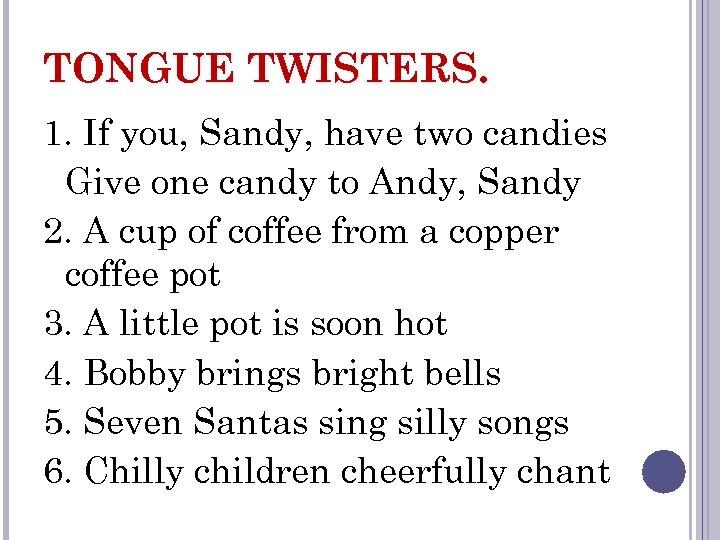 TONGUE TWISTERS.

1. If you, Sandy, have two candies Give one candy to Andy, Sandy

2. A cup of coffee from a copper coffee pot

3. A little pot is soon hot

4. Bobby brings bright bells

5. Seven Santas sing silly songs

6. Chilly children cheerfully chant